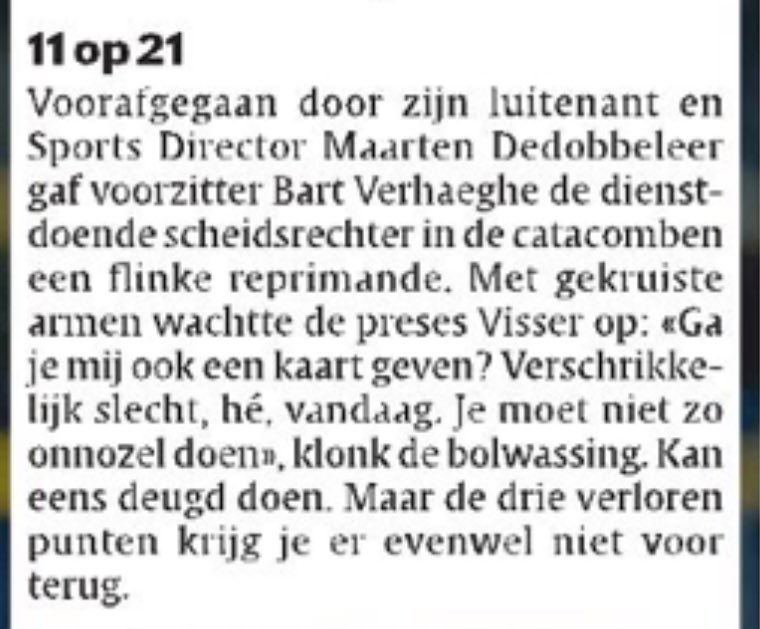 11 op 21

Voorafgegaan door zijn luitenant en Sports Director Maarten Dedobbeleer gaf voorzitter Bart Verhaeghe de dienstdoende scheidsrechter in de catacomben een flinke reprimande. Met gekruiste armen wachtte de preses Visser op: «Ga je mij ook een kaart geven? Verschrikkelijk slecht, hé, vandaag. Je moet niet zo onnozel doen», klonk de bolwassing. Kan eens deugd doen. Maar de drie verloren punten krijg je er evenwel niet voor terug.